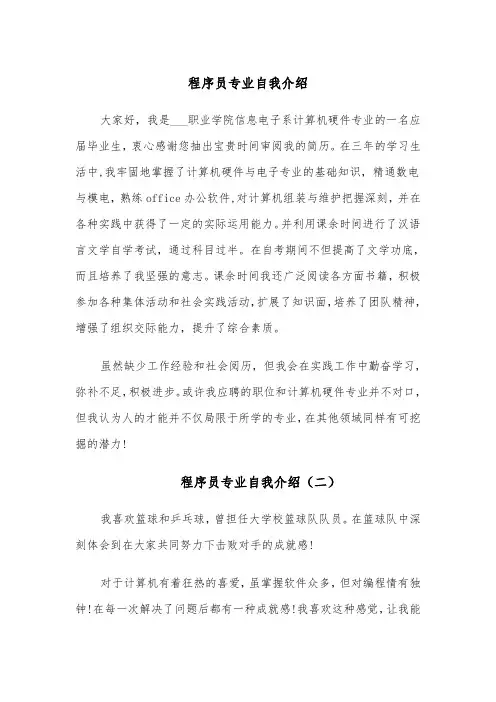 程序员专业自我介绍

大家好，我是___职业学院信息电子系计算机硬件专业的一名应届毕业生，衷心感谢您抽出宝贵时间审阅我的简历。在三年的学习生活中，我牢固地掌握了计算机硬件与电子专业的基础知识，精通数电与模电，熟练office办公软件，对计算机组装与维护把握深刻，并在各种实践中获得了一定的实际运用能力。并利用课余时间进行了汉语言文学自学考试，通过科目过半。在自考期间不但提高了文学功底，而且培养了我坚强的意志。课余时间我还广泛阅读各方面书籍，积极参加各种集体活动和社会实践活动，扩展了知识面，培养了团队精神，增强了组织交际能力，提升了综合素质。

虽然缺少工作经验和社会阅历，但我会在实践工作中勤奋学习，弥补不足，积极进步。或许我应聘的职位和计算机硬件专业并不对口，但我认为人的才能并不仅局限于所学的专业，在其他领域同样有可挖掘的潜力！

程序员专业自我介绍（二）

我喜欢篮球和乒乓球，曾担任大学校篮球队队员。在篮球队中深刻体会到在大家共同努力下击败对手的成就感！

对于计算机有着狂热的喜爱，虽掌握软件众多，但对编程情有独钟！在每一次解决了问题后都有一种成就感！我喜欢这种感觉，让我能